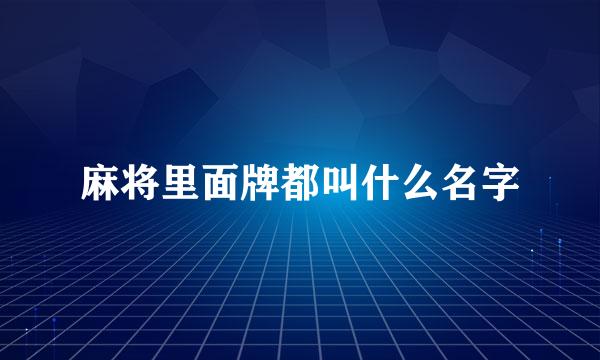 麻将里面牌都叫什么名字